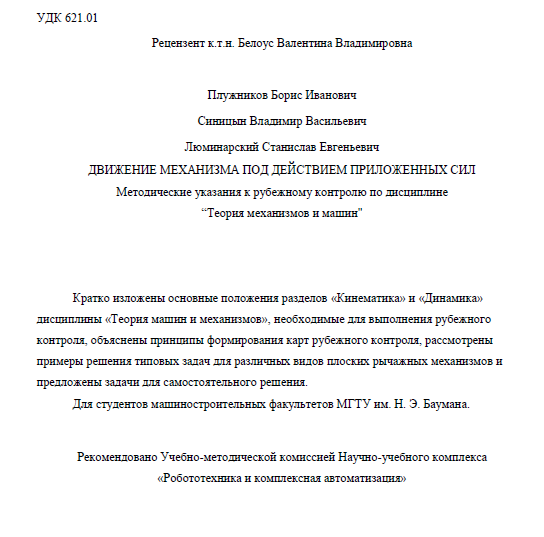 УДК 621.01

Рецензент к.т.н. Белоус Валентина Владимировна

Плужников Борис Иванович

Синицын Владимир Васильевич

Люминарский Станислав Евгеньевич

ДВИЖЕНИЕ МЕХАНИЗМА ПОД ДЕЙСТВИЕМ ПРИЛОЖЕННЫХ СИЛ

Методические указания к рубежному контролю по дисциплине

“Теория механизмов и машин"

Кратко изложены основные положения разделов «Кинематика» и «Динамика» дисциплины «Теория машин и механизмов», необходимые для выполнения рубежного контроля, объяснены принципы формирования карт рубежного контроля, рассмотрены примеры решения типовых задач для различных видов плоских рычажных механизмов и предложены задачи для самостоятельного решения.

Для студентов машиностроительных факультетов МГТУ им. Н. Э. Баумана.

Рекомендовано Учебно-методической комиссией Научно-учебного комплекса «Робототехника и комплексная автоматизация»